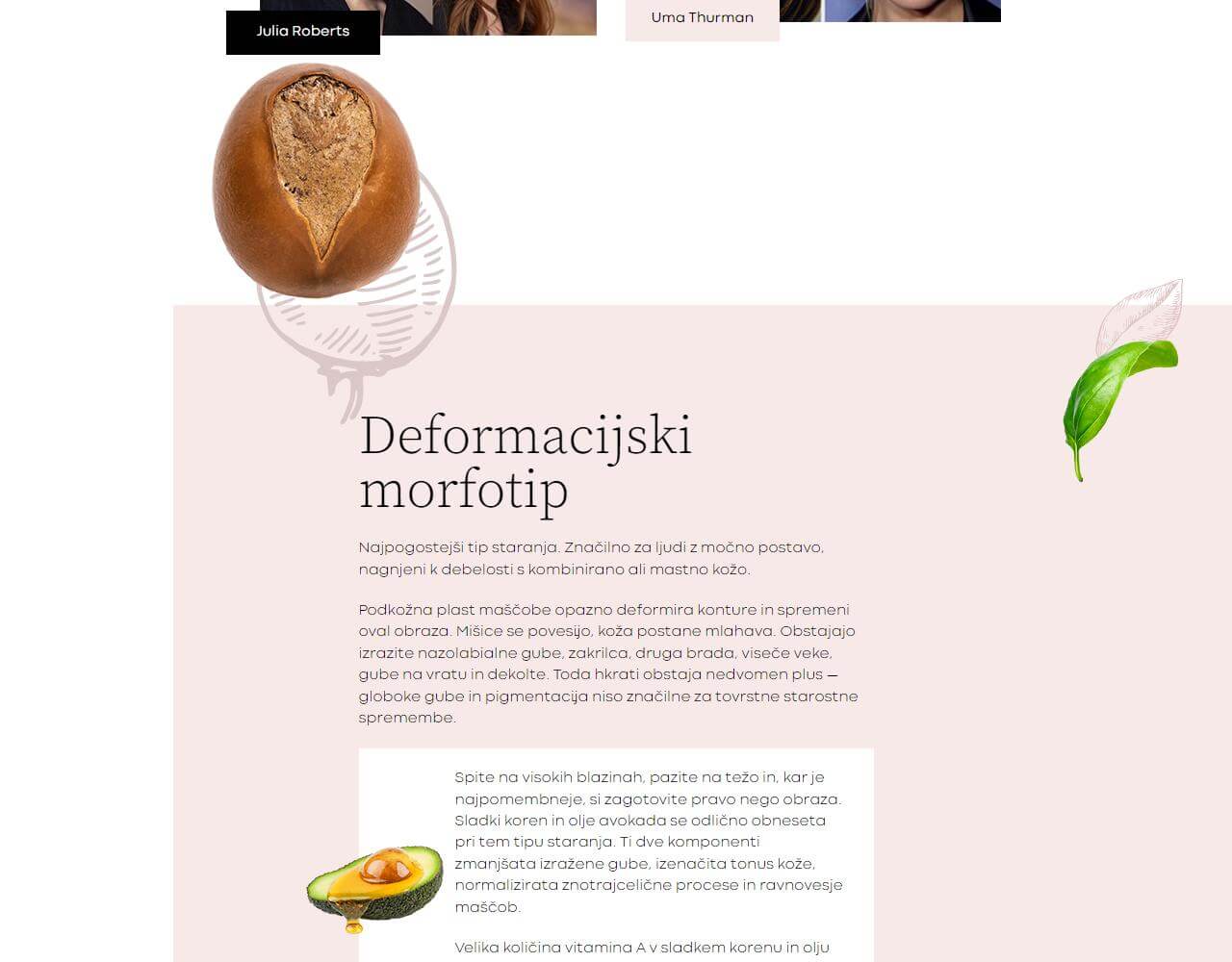 Julia Roberts

Uma Thurman

Deformacijski morfotip

Najpogostejši tip staranja. Značilno za ljudi z močno postavo, nagnjeni k debelosti s kombinirano ali mastno kožo.

Podkožna plast maščobe opazno deformira konture in spremeni oval obraza. Mišice se povesijo, koža postane mlahava. Obstajajo izrazite nazolabialne gube, zakrilca, druga brada, viseče veke, gube na vratu in dekolte. Toda hkrati obstaja nedvomen plus — globoke gube in pigmentacija niso značilne za tovrstne starostne spremembe.

Spite na visokih blazinah, pazite na težo in, kar je najpomembneje, si zagotovite pravo nego obraza. Sladki koren in olje avokada se odlično obneseta pri tem tipu staranja. Ti dve komponenti zmanjšata izražene gube, izenačita tonus kože, normalizirata znotrajcelične procese in ravnovesje maščob.

Velika količina vitamina A v sladkem korenu in olju